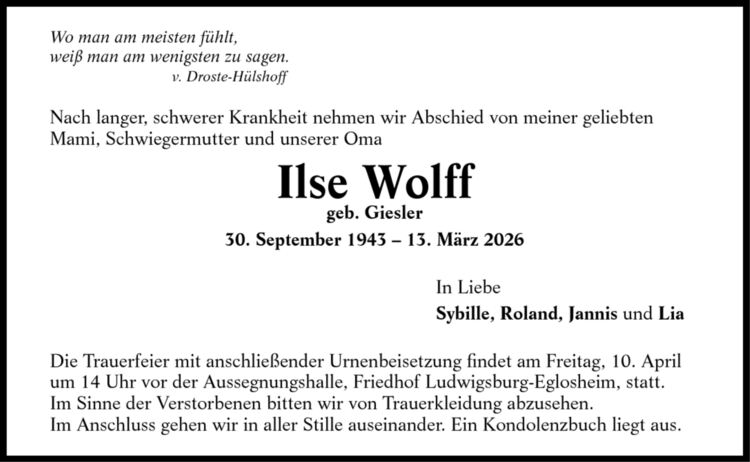 Wo man am meisten fühlt,
weiß man am wenigsten zu sagen.
v. Droste-Hülshoff

Nach langer, schwerer Krankheit nehmen wir Abschied von meiner geliebten Mami, Schwiegermutter und unserer Oma

Ilse Wolff
geb. Giesler
30. September 1943 – 13. März 2026

In Liebe
Sybille, Roland, Jannis und Lia

Die Trauerfeier mit anschließender Urnenbeisetzung findet am Freitag, 10. April um 14 Uhr vor der Aussegnungshalle, Friedhof Ludwigsburg-Eglosheim, statt.
Im Sinne der Verstorbenen bitten wir von Trauerkleidung abzusehen.
Im Anschluss gehen wir in aller Stille auseinander. Ein Kondolenzbuch liegt aus.